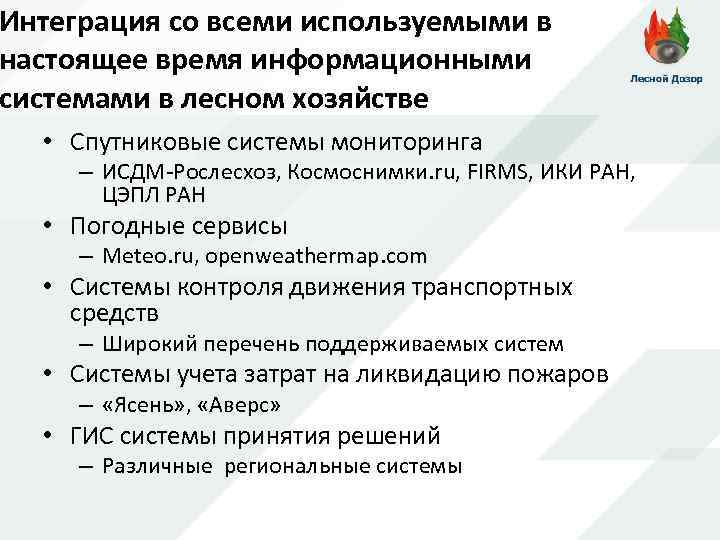 Интеграция со всеми используемыми в настоящее время информационными системами в лесном хозяйстве

Лесной Дозор

• Спутниковые системы мониторинга
– ИСДМ-Рослесхоз, Космоснимки.ru, FIRMS, ИКИ РАН, ЦЭПЛ РАН
• Погодные сервисы
– Meteo.ru, openweathermap.com
• Системы контроля движения транспортных средств
– Широкий перечень поддерживаемых систем
• Системы учета затрат на ликвидацию пожаров
– «Ясень», «Аверс»
• ГИС системы принятия решений
– Различные региональные системы